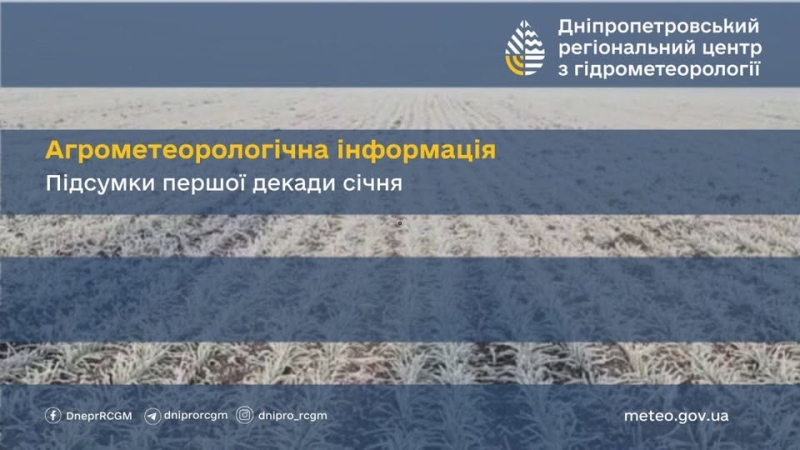 Дніпропетровський регіональний центр з гідрометеорології

Агрометеорологічна інформація

Підсумки першої декади січня

DneprRCGM dniprorcgm dnipro_rcgm

meteo.gov.ua